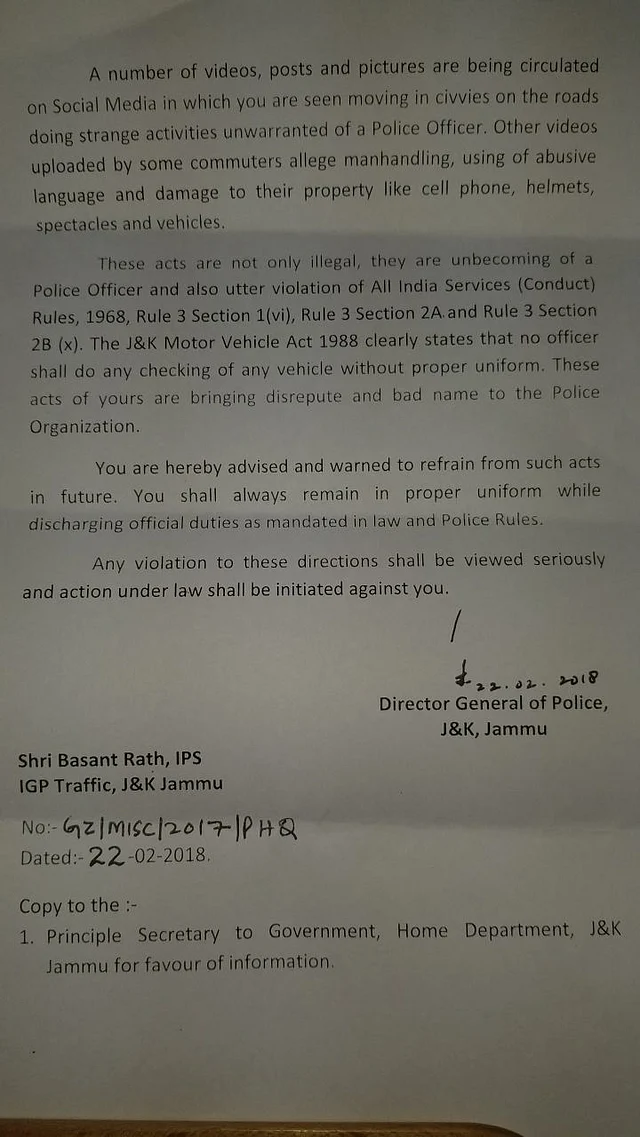 A number of videos, posts and pictures are being circulated on Social Media in which you are seen moving in civvies on the roads doing strange activities unwarranted of a Police Officer. Other videos uploaded by some commuters allege manhandling, using of abusive language and damage to their property like cell phone, helmets, spectacles and vehicles.

These acts are not only illegal, they are unbecoming of a Police Officer and also utter violation of All India Services (Conduct) Rules, 1968, Rule 3 Section 1(vi), Rule 3 Section 2A and Rule 3 Section 2B (x). The J&K Motor Vehicle Act 1988 clearly states that no officer shall do any checking of any vehicle without proper uniform. These acts of yours are bringing disrepute and bad name to the Police Organization.

You are hereby advised and warned to refrain from such acts in future. You shall always remain in proper uniform while discharging official duties as mandated in law and Police Rules.

Any violation to these directions shall be viewed seriously and action under law shall be initiated against you.

22.02.2018
Director General of Police,
J&K, Jammu

Shri Basant Rath, IPS
IGP Traffic, J&K Jammu

No:- GZ/MISC/2017/PHQ
Dated:- 22-02-2018.

Copy to the :-
1. Principle Secretary to Government, Home Department, J&K Jammu for favour of information.